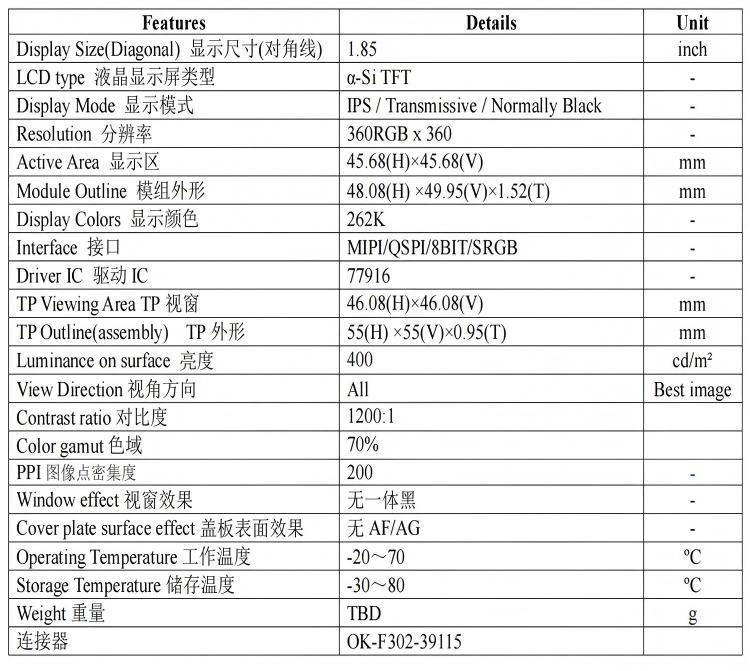 | Features | Details | Unit |
|---|---|---|
| Display Size(Diagonal) 显示尺寸(对角线) | 1.85 | inch |
| LCD type 液晶显示屏类型 | α-Si TFT | - |
| Display Mode 显示模式 | IPS / Transmissive / Normally Black | - |
| Resolution 分辨率 | 360RGB x 360 | - |
| Active Area 显示区 | 45.68(H)×45.68(V) | mm |
| Module Outline 模组外形 | 48.08(H) ×49.95(V)×1.52(T) | mm |
| Display Colors 显示颜色 | 262K | - |
| Interface 接口 | MIPI/QSPI/8BIT/SRGB | - |
| Driver IC 驱动 IC | 77916 | - |
| TP Viewing Area TP 视窗 | 46.08(H)×46.08(V) | mm |
| TP Outline(assembly) TP 外形 | 55(H) ×55(V)×0.95(T) | mm |
| Luminance on surface 亮度 | 400 | cd/m² |
| View Direction 视角方向 | All | Best image |
| Contrast ratio 对比度 | 1200:1 | |
| Color gamut 色域 | 70% | |
| PPI 图像点密集度 | 200 | - |
| Window effect 视窗效果 | 无一体黑 | - |
| Cover plate surface effect 盖板表面效果 | 无 AF/AG | - |
| Operating Temperature 工作温度 | -20～70 | ºC |
| Storage Temperature 储存温度 | -30～80 | ºC |
| Weight 重量 | TBD | g |
| 连接器 | OK-F302-39115 | |